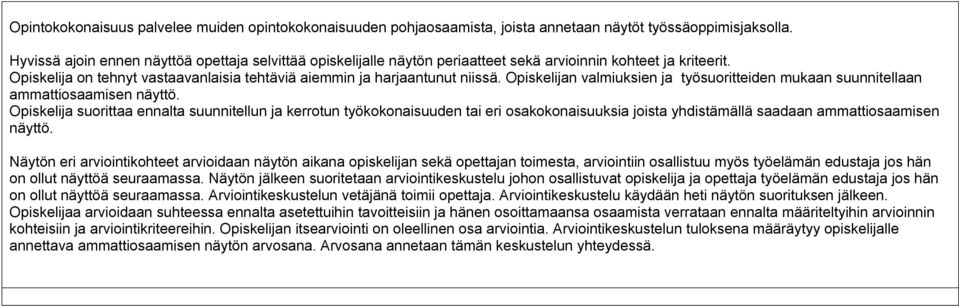 Opintokokonaisuus palvelee muiden opintokokonaisuuden pohjaosaamista, joista annetaan näytöt työssäoppimisjaksolla.

Hyvissä ajoin ennen näyttöä opettaja selvittää opiskelijalle näytön periaatteet sekä arvioinnin kohteet ja kriteerit.
Opiskelija on tehnyt vastaavanlaisia tehtäviä aiemmin ja harjaantunut niissä. Opiskelijan valmiuksien ja työsuoritteiden mukaan suunnitellaan ammattiosaamisen näyttö.
Opiskelija suorittaa ennalta suunnitellun ja kerrotun työkokonaisuuden tai eri osakokonaisuuksia joista yhdistämällä saadaan ammattiosaamisen näyttö.

Näytön eri arviointikohteet arvioidaan näytön aikana opiskelijan sekä opettajan toimesta, arviointiin osallistuu myös työelämän edustaja jos hän on ollut näyttöä seuraamassa. Näytön jälkeen suoritetaan arviointikeskustelu johon osallistuvat opiskelija ja opettaja työelämän edustaja jos hän on ollut näyttöä seuraamassa. Arviointikeskustelun vetäjänä toimii opettaja. Arviointikeskustelu käydään heti näytön suorituksen jälkeen. Opiskelijaa arvioidaan suhteessa ennalta asetettuihin tavoitteisiin ja hänen osoittamaansa osaamista verrataan ennalta määriteltyihin arvioinnin kohteisiin ja arviointikriteereihin. Opiskelijan itsearviointi on oleellinen osa arviointia. Arviointikeskustelun tuloksena määräytyy opiskelijalle annettava ammattiosaamisen näytön arvosana. Arvosana annetaan tämän keskustelun yhteydessä.